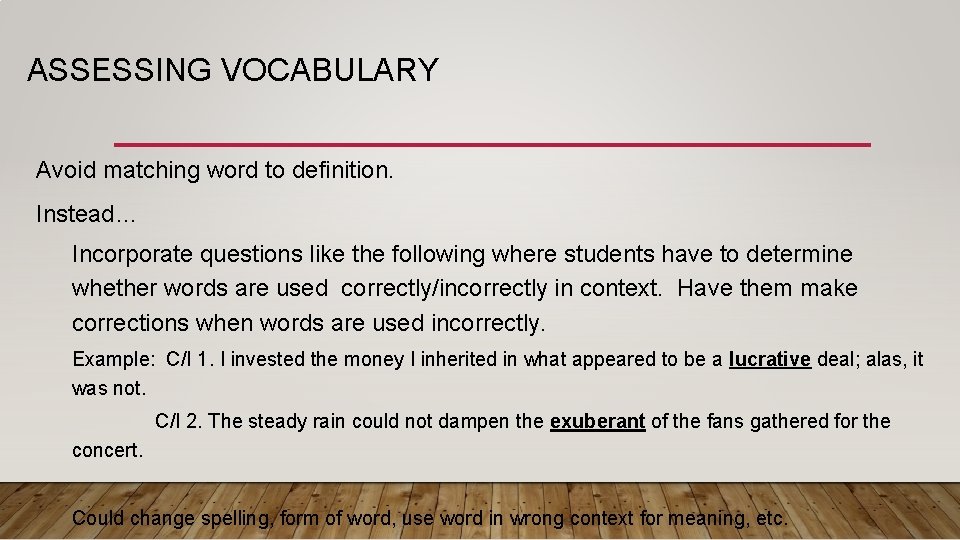 ASSESSING VOCABULARY

Avoid matching word to definition.

Instead…

Incorporate questions like the following where students have to determine whether words are used correctly/incorrectly in context. Have them make corrections when words are used incorrectly.

Example: C/I 1. I invested the money I inherited in what appeared to be a lucrative deal; alas, it was not.

C/I 2. The steady rain could not dampen the exuberant of the fans gathered for the concert.

Could change spelling, form of word, use word in wrong context for meaning, etc.